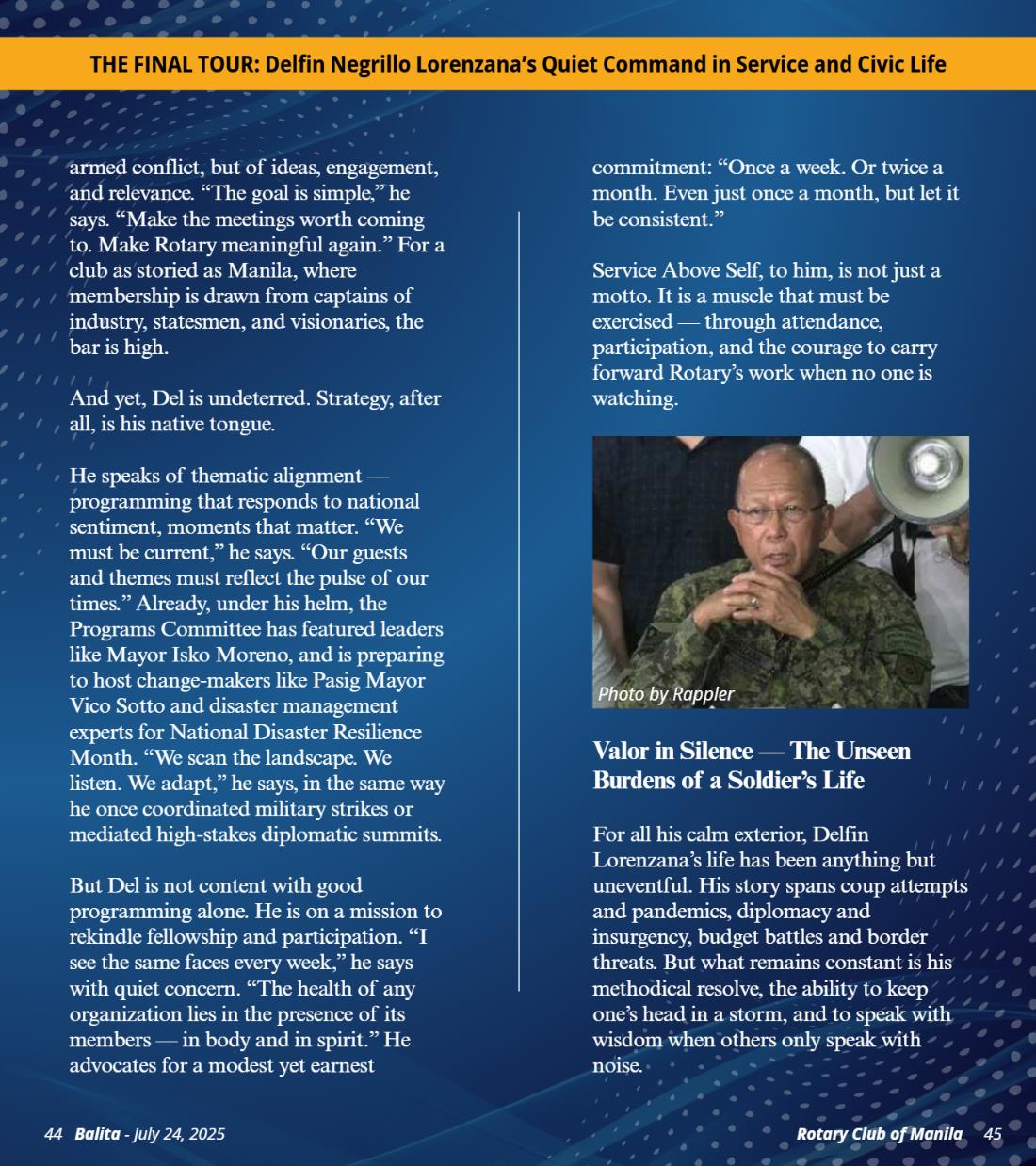 THE FINAL TOUR: Delfin Negrillo Lorenzana's Quiet Command in Service and Civic Life

armed conflict, but of ideas, engagement, and relevance. "The goal is simple," he says. "Make the meetings worth coming to. Make Rotary meaningful again." For a club as storied as Manila, where membership is drawn from captains of industry, statesmen, and visionaries, the bar is high.

And yet, Del is undeterred. Strategy, after all, is his native tongue.

He speaks of thematic alignment — programming that responds to national sentiment, moments that matter. "We must be current," he says. "Our guests and themes must reflect the pulse of our times." Already, under his helm, the Programs Committee has featured leaders like Mayor Isko Moreno, and is preparing to host change-makers like Pasig Mayor Vico Sotto and disaster management experts for National Disaster Resilience Month. "We scan the landscape. We listen. We adapt," he says, in the same way he once coordinated military strikes or mediated high-stakes diplomatic summits.

But Del is not content with good programming alone. He is on a mission to rekindle fellowship and participation. "I see the same faces every week," he says with quiet concern. "The health of any organization lies in the presence of its members — in body and in spirit." He advocates for a modest yet earnest

commitment: "Once a week. Or twice a month. Even just once a month, but let it be consistent."

Service Above Self, to him, is not just a motto. It is a muscle that must be exercised — through attendance, participation, and the courage to carry forward Rotary's work when no one is watching.

Photo by Rappler

Valor in Silence — The Unseen Burdens of a Soldier's Life

For all his calm exterior, Delfin Lorenzana's life has been anything but uneventful. His story spans coup attempts and pandemics, diplomacy and insurgency, budget battles and border threats. But what remains constant is his methodical resolve, the ability to keep one's head in a storm, and to speak with wisdom when others only speak with noise.

44 Balita - July 24, 2025

Rotary Club of Manila 45